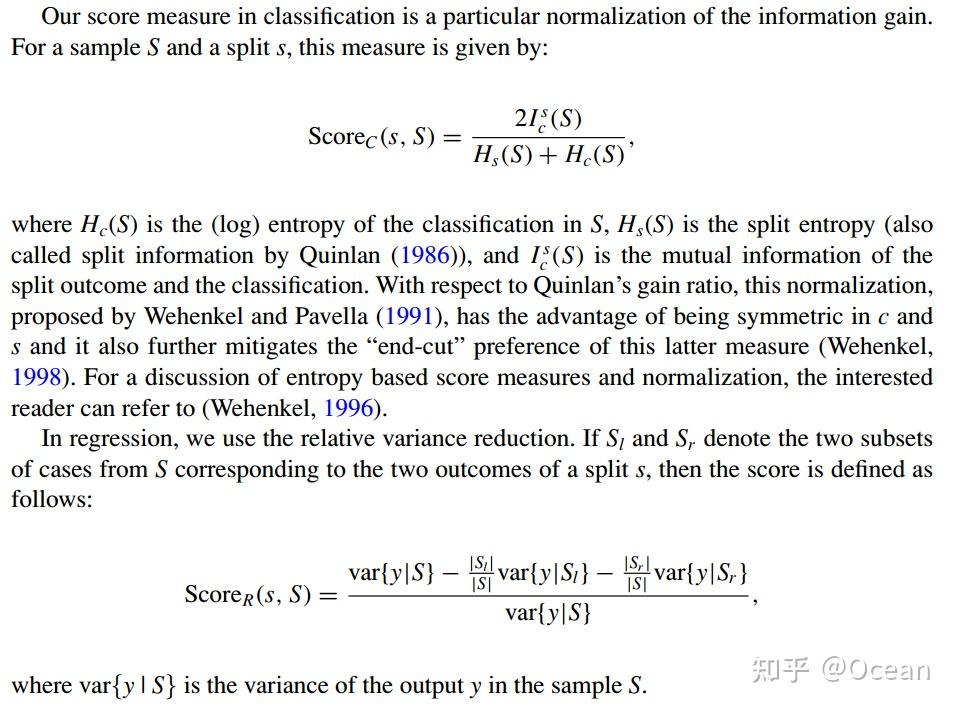 Our score measure in classification is a particular normalization of the information gain. For a sample $S$ and a split $s$, this measure is given by:

$$\text{Score}_C(s, S) = \frac{2I_c^s(S)}{H_s(S) + H_c(S)},$$

where $H_c(S)$ is the (log) entropy of the classification in $S$, $H_s(S)$ is the split entropy (also called split information by Quinlan (1986)), and $I_c^s(S)$ is the mutual information of the split outcome and the classification. With respect to Quinlan's gain ratio, this normalization, proposed by Wehenkel and Pavella (1991), has the advantage of being symmetric in $c$ and $s$ and it also further mitigates the "end-cut" preference of this latter measure (Wehenkel, 1998). For a discussion of entropy based score measures and normalization, the interested reader can refer to (Wehenkel, 1996).

In regression, we use the relative variance reduction. If $S_l$ and $S_r$ denote the two subsets of cases from $S$ corresponding to the two outcomes of a split $s$, then the score is defined as follows:

$$\text{Score}_R(s, S) = \frac{\text{var}\{y|S\} - \frac{|S_l|}{|S|}\text{var}\{y|S_l\} - \frac{|S_r|}{|S|}\text{var}\{y|S_r\}}{\text{var}\{y|S\}},$$

where $\text{var}\{y \mid S\}$ is the variance of the output $y$ in the sample $S$.

知乎 @Ocean